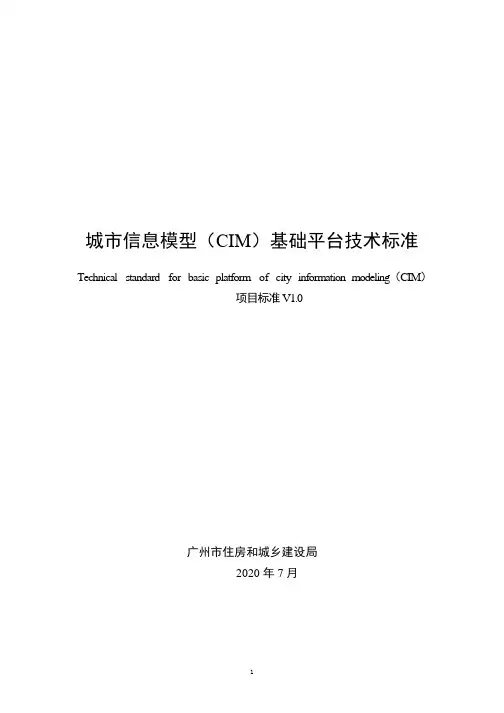 城市信息模型（CIM）基础平台技术标准

Technical standard for basic platform of city information modeling（CIM）

项目标准V1.0

广州市住房和城乡建设局

2020年7月

1